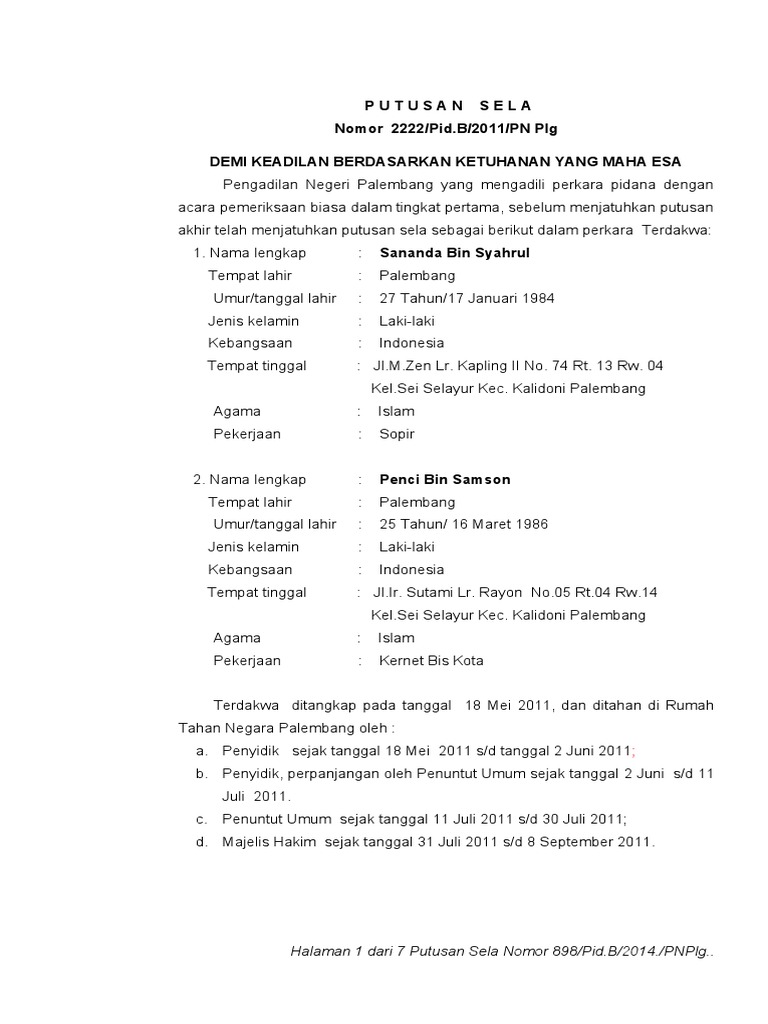 P U T U S A N   S E L A
Nomor 2222/Pid.B/2011/PN Plg

DEMI KEADILAN BERDASARKAN KETUHANAN YANG MAHA ESA

Pengadilan Negeri Palembang yang mengadili perkara pidana dengan acara pemeriksaan biasa dalam tingkat pertama, sebelum menjatuhkan putusan akhir telah menjatuhkan putusan sela sebagai berikut dalam perkara Terdakwa:

1. Nama lengkap : Sananda Bin Syahrul
Tempat lahir : Palembang
Umur/tanggal lahir : 27 Tahun/17 Januari 1984
Jenis kelamin : Laki-laki
Kebangsaan : Indonesia
Tempat tinggal : Jl.M.Zen Lr. Kapling II No. 74 Rt. 13 Rw. 04 Kel.Sei Selayur Kec. Kalidoni Palembang
Agama : Islam
Pekerjaan : Sopir

2. Nama lengkap : Penci Bin Samson
Tempat lahir : Palembang
Umur/tanggal lahir : 25 Tahun/ 16 Maret 1986
Jenis kelamin : Laki-laki
Kebangsaan : Indonesia
Tempat tinggal : Jl.Ir. Sutami Lr. Rayon No.05 Rt.04 Rw.14 Kel.Sei Selayur Kec. Kalidoni Palembang
Agama : Islam
Pekerjaan : Kernet Bis Kota

Terdakwa ditangkap pada tanggal 18 Mei 2011, dan ditahan di Rumah Tahan Negara Palembang oleh :
a. Penyidik sejak tanggal 18 Mei 2011 s/d tanggal 2 Juni 2011;
b. Penyidik, perpanjangan oleh Penuntut Umum sejak tanggal 2 Juni s/d 11 Juli 2011.
c. Penuntut Umum sejak tanggal 11 Juli 2011 s/d 30 Juli 2011;
d. Majelis Hakim sejak tanggal 31 Juli 2011 s/d 8 September 2011.

Halaman 1 dari 7 Putusan Sela Nomor 898/Pid.B/2014./PNPlg..